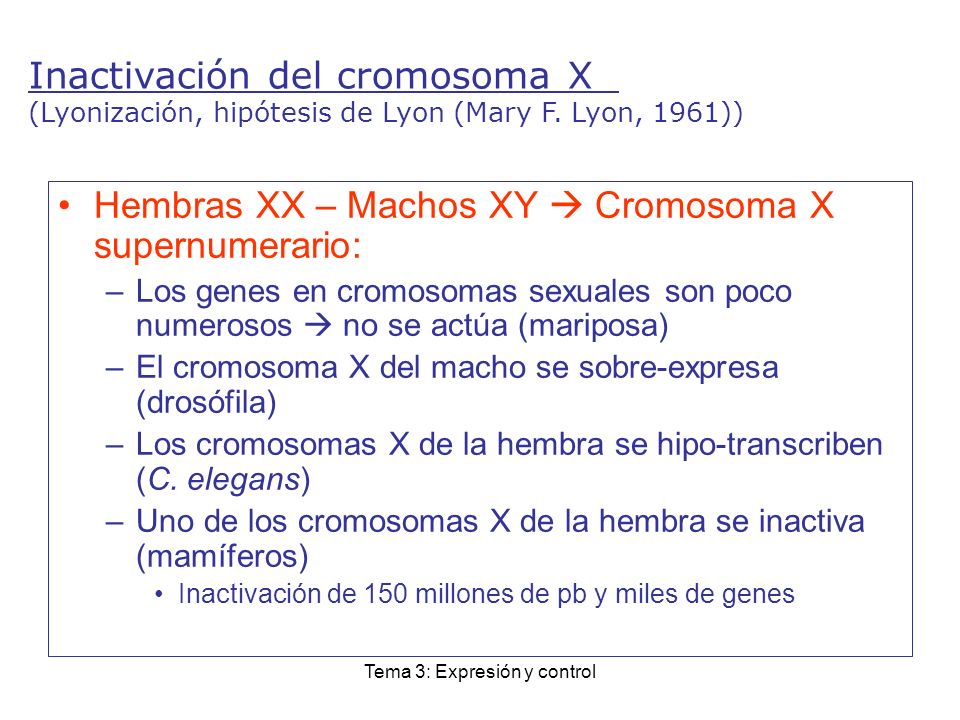 Inactivación del cromosoma X
(Lyonización, hipótesis de Lyon (Mary F. Lyon, 1961))

• Hembras XX – Machos XY → Cromosoma X supernumerario:
– Los genes en cromosomas sexuales son poco numerosos → no se actúa (mariposa)
– El cromosoma X del macho se sobre-expresa (drosófila)
– Los cromosomas X de la hembra se hipo-transcriben (C. elegans)
– Uno de los cromosomas X de la hembra se inactiva (mamíferos)
• Inactivación de 150 millones de pb y miles de genes

Tema 3: Expresión y control